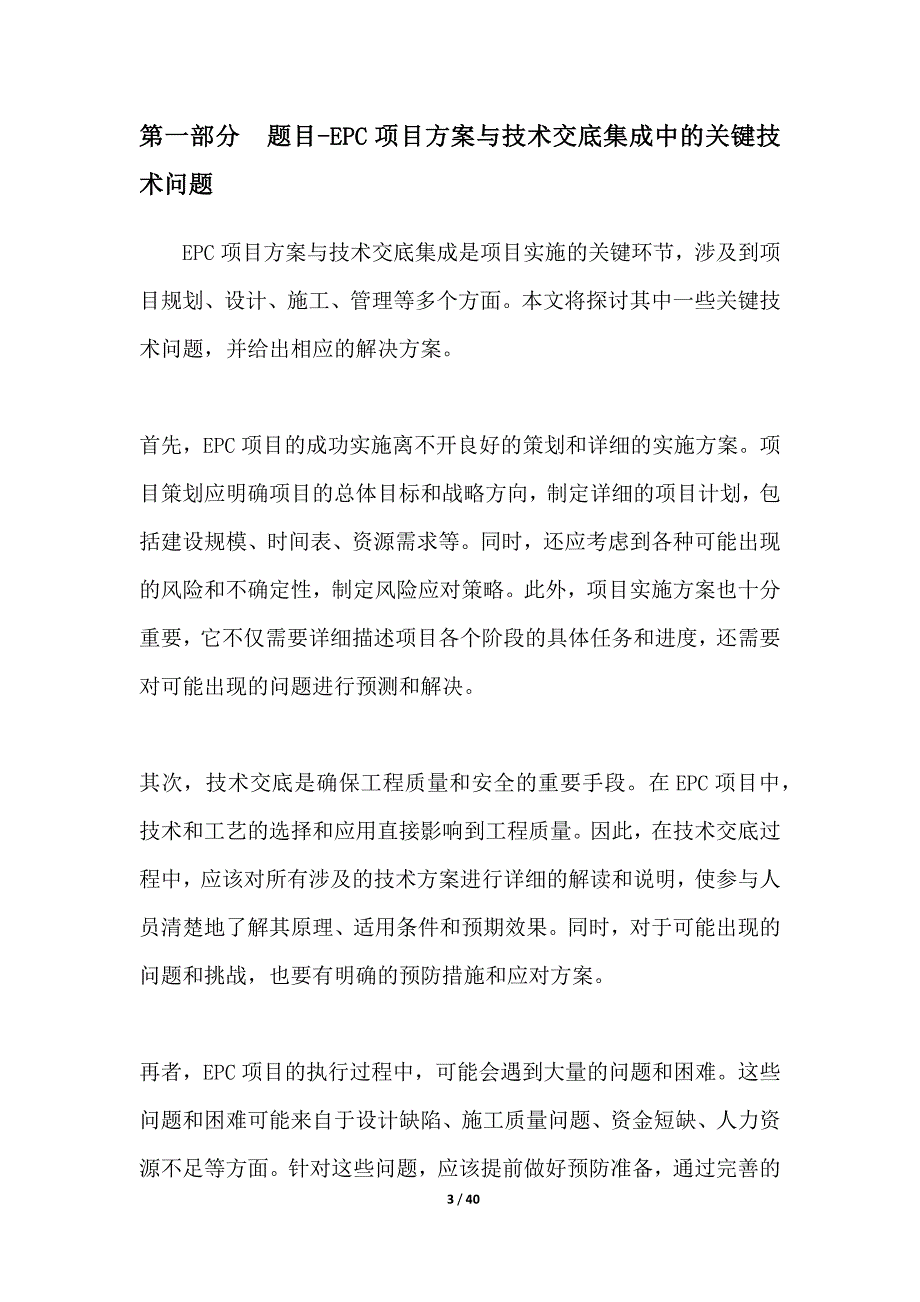 第一部分 题目-EPC项目方案与技术交底集成中的关键技术问题

EPC项目方案与技术交底集成是项目实施的关键环节，涉及到项目规划、设计、施工、管理等多个方面。本文将探讨其中一些关键技术问题，并给出相应的解决方案。

首先，EPC项目的成功实施离不开良好的策划和详细的实施方案。项目策划应明确项目的总体目标和战略方向，制定详细的项目计划，包括建设规模、时间表、资源需求等。同时，还应考虑到各种可能出现的风险和不确定性，制定风险应对策略。此外，项目实施方案也十分重要，它不仅需要详细描述项目各个阶段的具体任务和进度，还需要对可能出现的问题进行预测和解决。

其次，技术交底是确保工程质量和安全的重要手段。在EPC项目中，技术和工艺的选择和应用直接影响到工程质量。因此，在技术交底过程中，应该对所有涉及的技术方案进行详细的解读和说明，使参与人员清楚地了解其原理、适用条件和预期效果。同时，对于可能出现的问题和挑战，也要有明确的预防措施和应对方案。

再者，EPC项目的执行过程中，可能会遇到大量的问题和困难。这些问题和困难可能来自于设计缺陷、施工质量问题、资金短缺、人力资源不足等方面。针对这些问题，应该提前做好预防准备，通过完善的

3 / 40